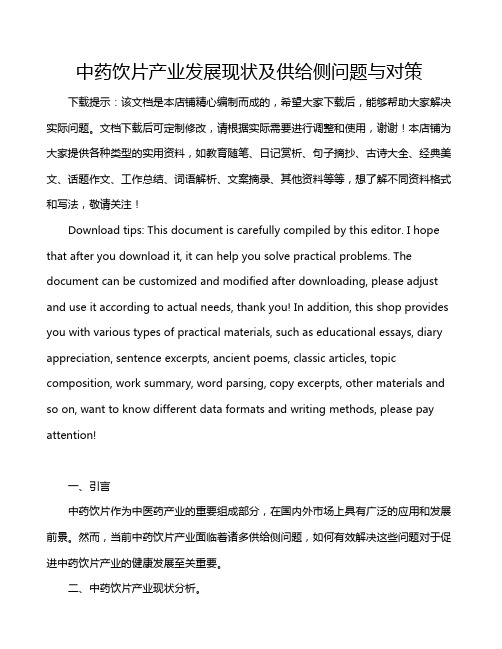 中药饮片产业发展现状及供给侧问题与对策

下载提示：该文档是本店铺精心编制而成的，希望大家下载后，能够帮助大家解决实际问题。文档下载后可定制修改，请根据实际需要进行调整和使用，谢谢！本店铺为大家提供各种类型的实用资料，如教育随笔、日记赏析、句子摘抄、古诗大全、经典美文、话题作文、工作总结、词语解析、文案摘录、其他资料等等，想了解不同资料格式和写法，敬请关注！

Download tips: This document is carefully compiled by this editor. I hope that after you download it, it can help you solve practical problems. The document can be customized and modified after downloading, please adjust and use it according to actual needs, thank you! In addition, this shop provides you with various types of practical materials, such as educational essays, diary appreciation, sentence excerpts, ancient poems, classic articles, topic composition, work summary, word parsing, copy excerpts, other materials and so on, want to know different data formats and writing methods, please pay attention!

一、引言

中药饮片作为中医药产业的重要组成部分，在国内外市场上具有广泛的应用和发展前景。然而，当前中药饮片产业面临着诸多供给侧问题，如何有效解决这些问题对于促进中药饮片产业的健康发展至关重要。

二、中药饮片产业现状分析。